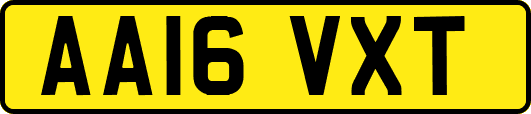 AA16 VXT